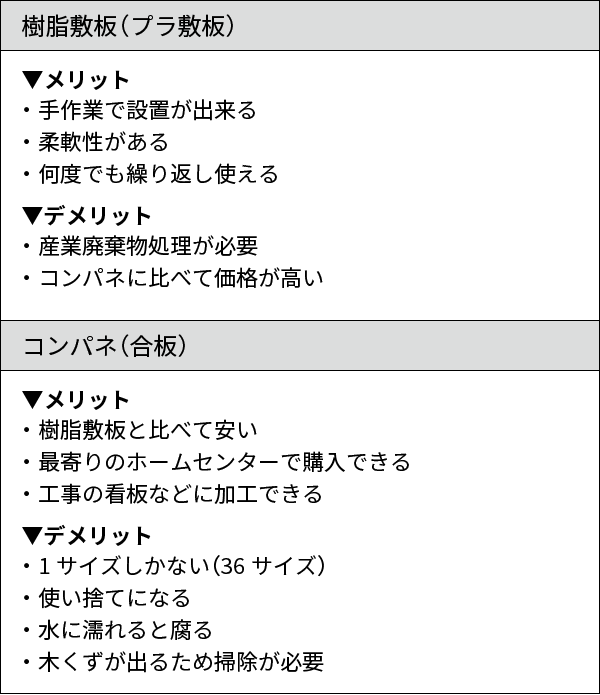 樹脂敷板（プラ敷板）

▼メリット
・手作業で設置が出来る
・柔軟性がある
・何度でも繰り返し使える

▼デメリット
・産業廃棄物処理が必要
・コンパネに比べて価格が高い

コンパネ（合板）

▼メリット
・樹脂敷板と比べて安い
・最寄りのホームセンターで購入できる
・工事の看板などに加工できる

▼デメリット
・1 サイズしかない（36 サイズ）
・使い捨てになる
・水に濡れると腐る
・木くずが出るため掃除が必要